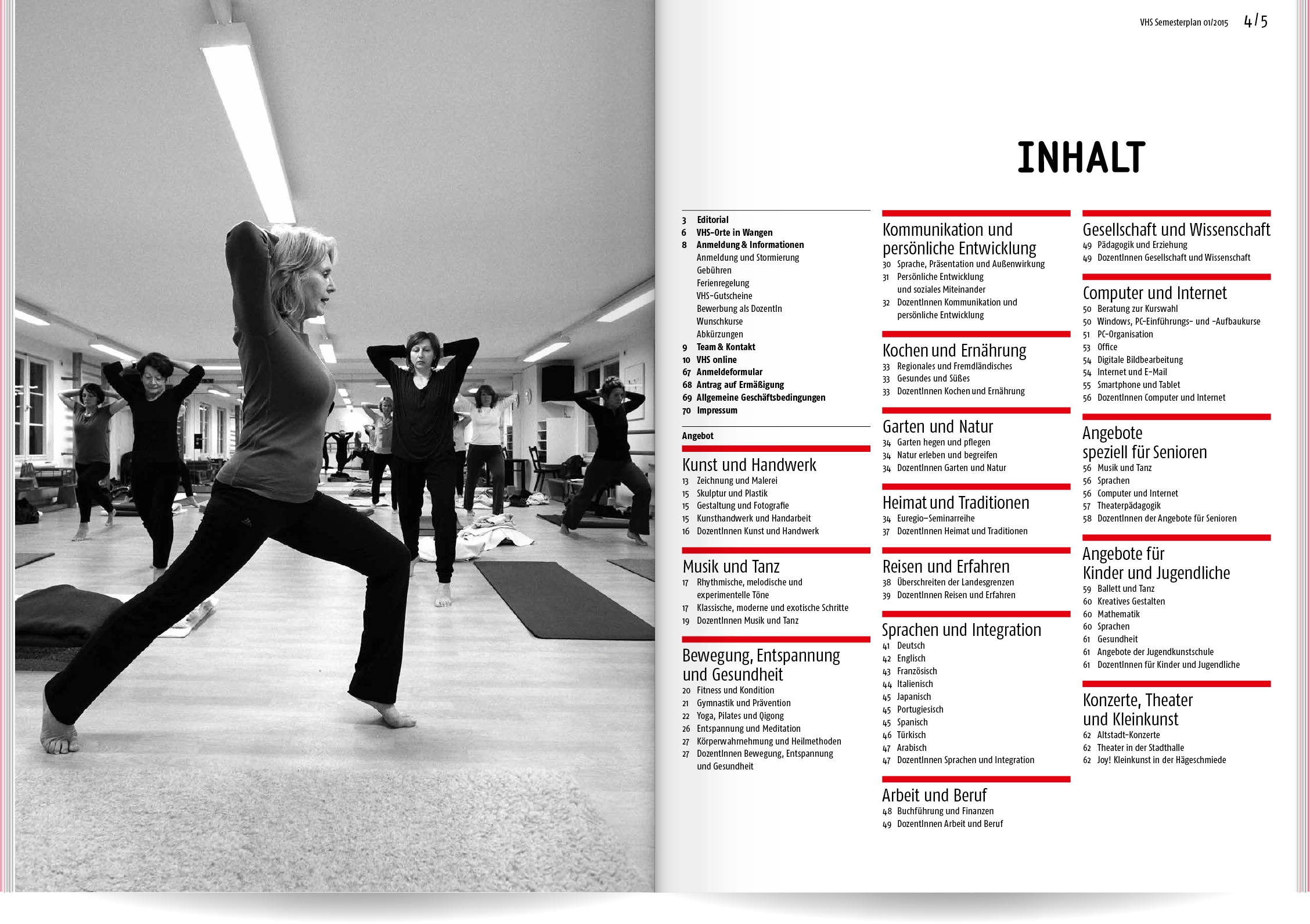 VHS Semesterplan 01/2015 4/5

INHALT

3 Editorial
6 VHS-Orte in Wangen
8 Anmeldung & Informationen
Anmeldung und Stornierung
Gebühren
Ferienregelung
VHS-Gutscheine
Bewerbung als DozentIn
Wunschkurse
Abkürzungen
9 Team & Kontakt
10 VHS online
67 Anmeldeformular
68 Antrag auf Ermäßigung
69 Allgemeine Geschäftsbedingungen
70 Impressum

Angebot

Kunst und Handwerk
13 Zeichnung und Malerei
15 Skulptur und Plastik
15 Gestaltung und Fotografie
15 Kunsthandwerk und Handarbeit
16 DozentInnen Kunst und Handwerk

Musik und Tanz
17 Rhythmische, melodische und experimentelle Töne
17 Klassische, moderne und exotische Schritte
19 DozentInnen Musik und Tanz

Bewegung, Entspannung und Gesundheit
20 Fitness und Kondition
21 Gymnastik und Prävention
22 Yoga, Pilates und Qigong
26 Entspannung und Meditation
27 Körperwahrnehmung und Heilmethoden
27 DozentInnen Bewegung, Entspannung und Gesundheit

Kommunikation und persönliche Entwicklung
30 Sprache, Präsentation und Außenwirkung
31 Persönliche Entwicklung und soziales Miteinander
32 DozentInnen Kommunikation und persönliche Entwicklung

Kochen und Ernährung
33 Regionales und Fremdländisches
33 Gesundes und Süßes
33 DozentInnen Kochen und Ernährung

Garten und Natur
34 Garten hegen und pflegen
34 Natur erleben und begreifen
34 DozentInnen Garten und Natur

Heimat und Traditionen
34 Euregio-Seminarreihe
37 DozentInnen Heimat und Traditionen

Reisen und Erfahren
38 Überschreiten der Landesgrenzen
39 DozentInnen Reisen und Erfahren

Sprachen und Integration
41 Deutsch
42 Englisch
43 Französisch
44 Italienisch
45 Japanisch
45 Portugiesisch
45 Spanisch
46 Türkisch
47 Arabisch
47 DozentInnen Sprachen und Integration

Arbeit und Beruf
48 Buchführung und Finanzen
49 DozentInnen Arbeit und Beruf

Gesellschaft und Wissenschaft
49 Pädagogik und Erziehung
49 DozentInnen Gesellschaft und Wissenschaft

Computer und Internet
50 Beratung zur Kurswahl
50 Windows, PC-Einführungs- und -Aufbaukurse
51 PC-Organisation
53 Office
54 Digitale Bildbearbeitung
54 Internet und E-Mail
55 Smartphone und Tablet
56 DozentInnen Computer und Internet

Angebote speziell für Senioren
56 Musik und Tanz
56 Sprachen
56 Computer und Internet
57 Theaterpädagogik
58 DozentInnen der Angebote für Senioren

Angebote für Kinder und Jugendliche
59 Ballett und Tanz
60 Kreatives Gestalten
60 Mathematik
60 Sprachen
61 Gesundheit
61 Angebote der Jugendkunstschule
61 DozentInnen für Kinder und Jugendliche

Konzerte, Theater und Kleinkunst
62 Altstadt-Konzerte
62 Theater in der Stadthalle
62 Joy! Kleinkunst in der Hägeschmiede